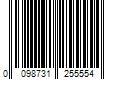 0 098731 255554